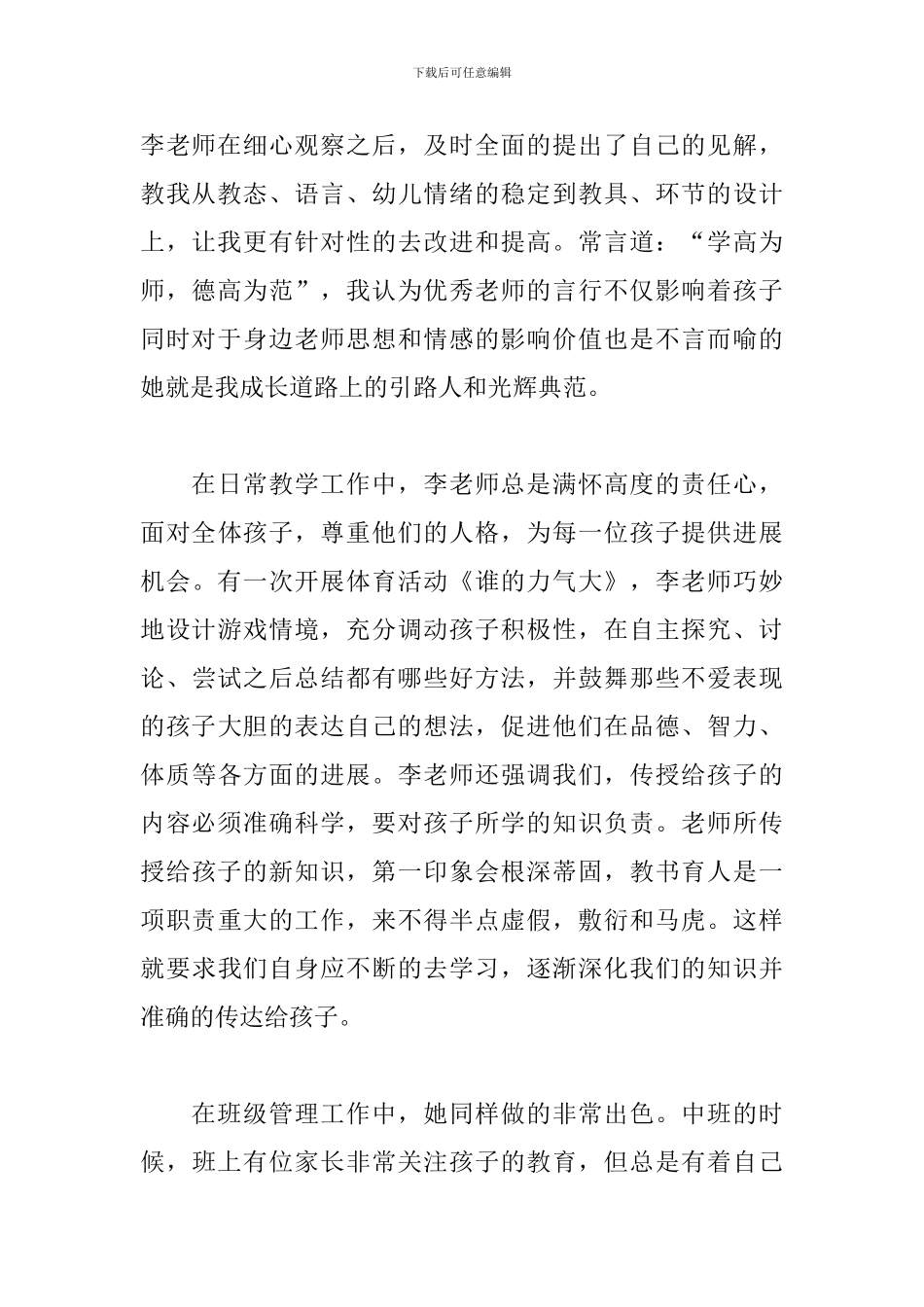 下载后可任意编辑

李老师在细心观察之后，及时全面的提出了自己的见解，教我从教态、语言、幼儿情绪的稳定到教具、环节的设计上，让我更有针对性的去改进和提高。常言道：“学高为师，德高为范”，我认为优秀老师的言行不仅影响着孩子同时对于身边老师思想和情感的影响价值也是不言而喻的她就是我成长道路上的引路人和光辉典范。

在日常教学工作中，李老师总是满怀高度的责任心，面对全体孩子，尊重他们的人格，为每一位孩子提供进展机会。有一次开展体育活动《谁的力气大》，李老师巧妙地设计游戏情境，充分调动孩子积极性，在自主探究、讨论、尝试之后总结都有哪些好方法，并鼓舞那些不爱表现的孩子大胆的表达自己的想法，促进他们在品德、智力、体质等各方面的进展。李老师还强调我们，传授给孩子的内容必须准确科学，要对孩子所学的知识负责。老师所传授给孩子的新知识，第一印象会根深蒂固，教书育人是一项职责重大的工作，来不得半点虚假，敷衍和马虎。这样就要求我们自身应不断的去学习，逐渐深化我们的知识并准确的传达给孩子。

在班级管理工作中，她同样做的非常出色。中班的时候，班上有位家长非常关注孩子的教育，但总是有着自己